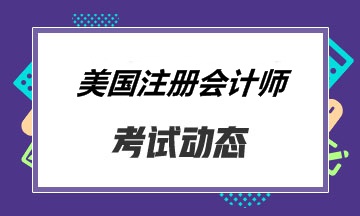 美国注册会计师

考试动态